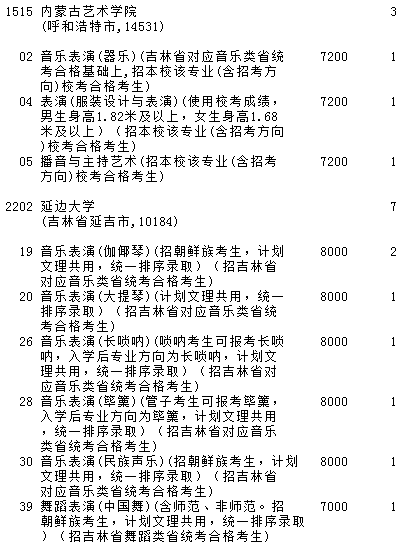 1515 内蒙古艺术学院 3
(呼和浩特市,14531)

02 音乐表演(器乐)(吉林省对应音乐类省统考合格基础上,招本校该专业(含招考方向)校考合格考生) 7200 1

04 表演(服装设计与表演)(使用校考成绩，男生身高1.82米及以上，女生身高1.68米及以上）（招本校该专业(含招考方向)校考合格考生) 7200 1

05 播音与主持艺术(招本校该专业(含招考方向)校考合格考生) 7200 1

2202 延边大学 7
(吉林省延吉市,10184)

19 音乐表演(伽倻琴)(招朝鲜族考生，计划文理共用，统一排序录取）（招吉林省对应音乐类省统考合格考生) 8000 2

20 音乐表演(大提琴)(计划文理共用，统一排序录取）（招吉林省对应音乐类省统考合格考生) 8000 1

26 音乐表演(长唢呐)(唢呐考生可报考长唢呐，入学后专业方向为长唢呐，计划文理共用，统一排序录取）（招吉林省对应音乐类省统考合格考生) 8000 1

28 音乐表演(筚篥)(管子考生可报考筚篥，入学后专业方向为筚篥，计划文理共用，统一排序录取）（招吉林省对应音乐类省统考合格考生) 8000 1

30 音乐表演(民族声乐)(招朝鲜族考生，计划文理共用，统一排序录取）（招吉林省对应音乐类省统考合格考生) 8000 1

39 舞蹈表演(中国舞)(含师范、非师范。招朝鲜族考生，计划文理共用，统一排序录取）（招吉林省舞蹈类省统考合格考生) 7000 1